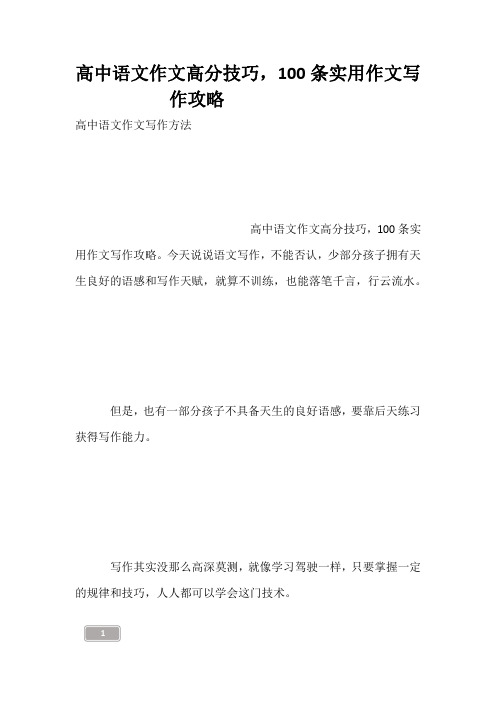 高中语文作文高分技巧，100 条实用作文写作攻略

高中语文作文写作方法

高中语文作文高分技巧，100 条实用作文写作攻略。今天说说语文写作，不能否认，少部分孩子拥有天生良好的语感和写作天赋，就算不训练，也能落笔千言，行云流水。

但是，也有一部分孩子不具备天生的良好语感，要靠后天练习获得写作能力。

写作其实没那么高深莫测，就像学习驾驶一样，只要掌握一定的规律和技巧，人人都可以学会这门技术。

1